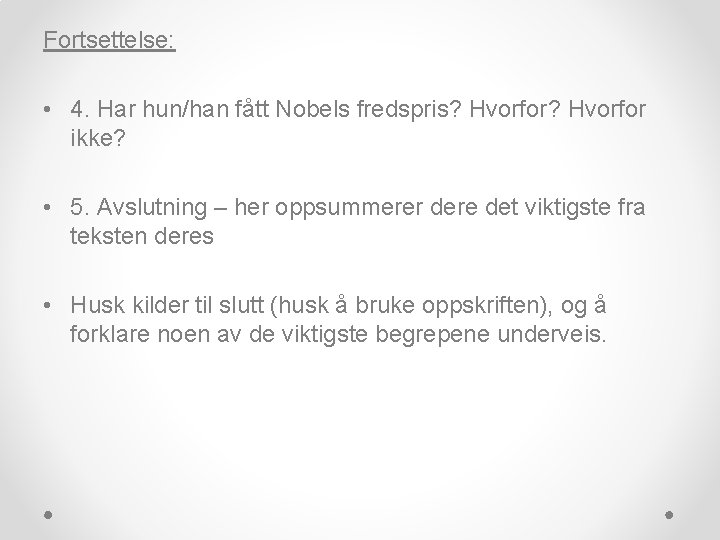 Fortsettelse:

• 4. Har hun/han fått Nobels fredspris? Hvorfor? Hvorfor ikke?

• 5. Avslutning – her oppsummerer dere det viktigste fra teksten deres

• Husk kilder til slutt (husk å bruke oppskriften), og å forklare noen av de viktigste begrepene underveis.